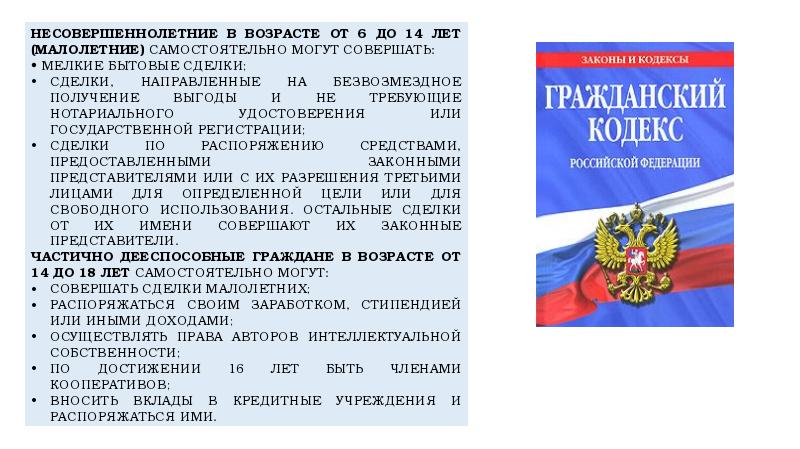 НЕСОВЕРШЕННОЛЕТНИЕ В ВОЗРАСТЕ ОТ 6 ДО 14 ЛЕТ (МАЛОЛЕТНИЕ) САМОСТОЯТЕЛЬНО МОГУТ СОВЕРШАТЬ:
• МЕЛКИЕ БЫТОВЫЕ СДЕЛКИ;
• СДЕЛКИ, НАПРАВЛЕННЫЕ НА БЕЗВОЗМЕЗДНОЕ ПОЛУЧЕНИЕ ВЫГОДЫ И НЕ ТРЕБУЮЩИЕ НОТАРИАЛЬНОГО УДОСТОВЕРЕНИЯ ИЛИ ГОСУДАРСТВЕННОЙ РЕГИСТРАЦИИ;
• СДЕЛКИ ПО РАСПОРЯЖЕНИЮ СРЕДСТВАМИ, ПРЕДОСТАВЛЕННЫМИ ЗАКОННЫМИ ПРЕДСТАВИТЕЛЯМИ ИЛИ С ИХ РАЗРЕШЕНИЯ ТРЕТЬИМИ ЛИЦАМИ ДЛЯ ОПРЕДЕЛЕННОЙ ЦЕЛИ ИЛИ ДЛЯ СВОБОДНОГО ИСПОЛЬЗОВАНИЯ. ОСТАЛЬНЫЕ СДЕЛКИ ОТ ИХ ИМЕНИ СОВЕРШАЮТ ИХ ЗАКОННЫЕ ПРЕДСТАВИТЕЛИ.
ЧАСТИЧНО ДЕЕСПОСОБНЫЕ ГРАЖДАНЕ В ВОЗРАСТЕ ОТ 14 ДО 18 ЛЕТ САМОСТОЯТЕЛЬНО МОГУТ:
• СОВЕРШАТЬ СДЕЛКИ МАЛОЛЕТНИХ;
• РАСПОРЯЖАТЬСЯ СВОИМ ЗАРАБОТКОМ, СТИПЕНДИЕЙ ИЛИ ИНЫМИ ДОХОДАМИ;
• ОСУЩЕСТВЛЯТЬ ПРАВА АВТОРОВ ИНТЕЛЛЕКТУАЛЬНОЙ СОБСТВЕННОСТИ;
• ПО ДОСТИЖЕНИИ 16 ЛЕТ БЫТЬ ЧЛЕНАМИ КООПЕРАТИВОВ;
• ВНОСИТЬ ВКЛАДЫ В КРЕДИТНЫЕ УЧРЕЖДЕНИЯ И РАСПОРЯЖАТЬСЯ ИМИ.

ЗАКОНЫ И КОДЕКСЫ
ГРАЖДАНСКИЙ КОДЕКС
РОССИЙСКОЙ ФЕДЕРАЦИИ